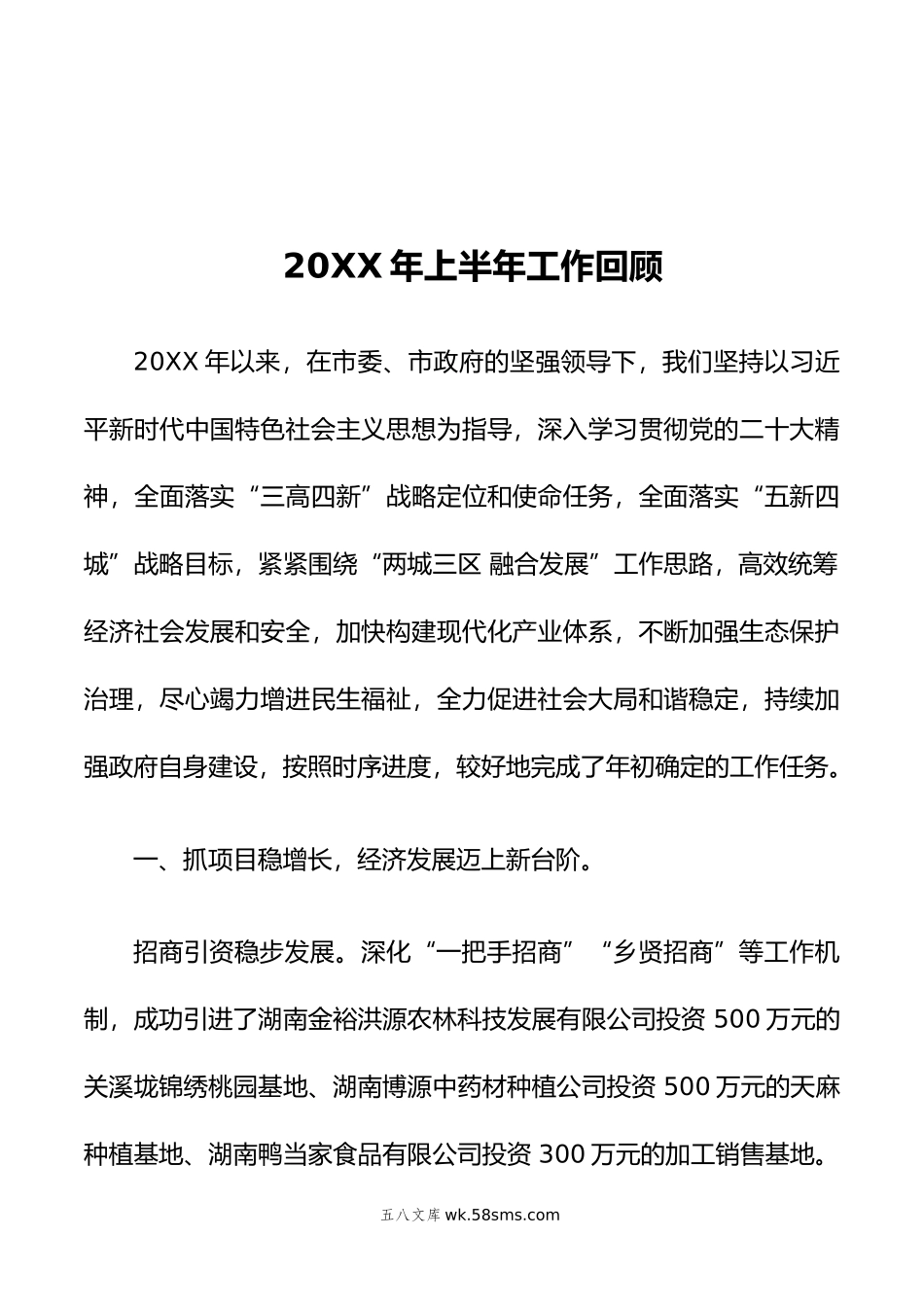 20XX 年上半年工作回顾

20XX 年以来，在市委、市政府的坚强领导下，我们坚持以习近平新时代中国特色社会主义思想为指导，深入学习贯彻党的二十大精神，全面落实“三高四新”战略定位和使命任务，全面落实“五新四城”战略目标，紧紧围绕“两城三区 融合发展”工作思路，高效统筹经济社会发展和安全，加快构建现代化产业体系，不断加强生态保护治理，尽心竭力增进民生福祉，全力促进社会大局和谐稳定，持续加强政府自身建设，按照时序进度，较好地完成了年初确定的工作任务。

一、抓项目稳增长，经济发展迈上新台阶。

招商引资稳步发展。深化“一把手招商”“乡贤招商”等工作机制，成功引进了湖南金裕洪源农林科技发展有限公司投资 500 万元的关溪垅锦绣桃园基地、湖南博源中药材种植公司投资 500 万元的天麻种植基地、湖南鸭当家食品有限公司投资 300 万元的加工销售基地。

五八文库 wk.58sms.com